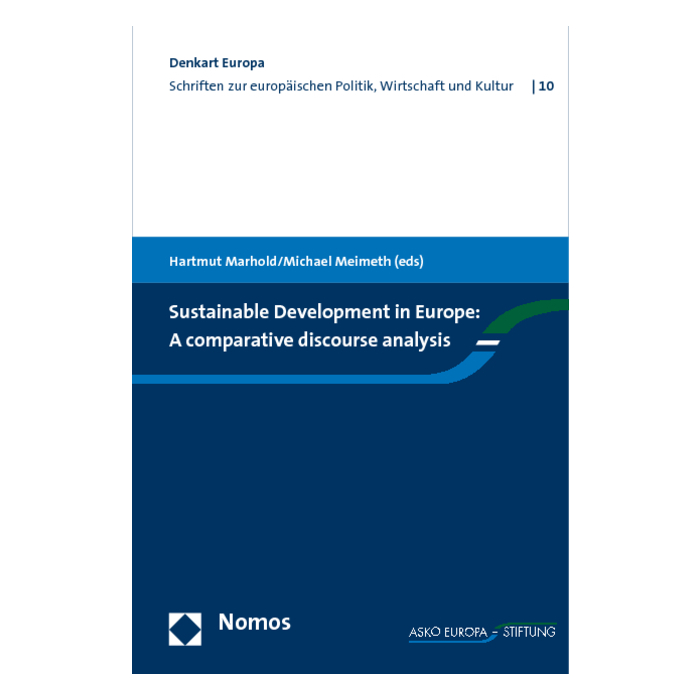 Denkart Europa
Schriften zur europäischen Politik, Wirtschaft und Kultur | 10

Hartmut Marhold/Michael Meimeth (eds)

Sustainable Development in Europe:
A comparative discourse analysis

Nomos

ASKO EUROPA - STIFTUNG